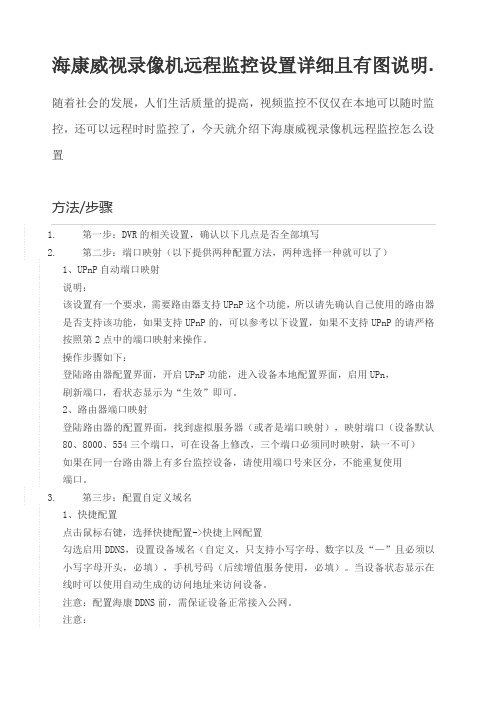 海康威视录像机远程监控设置详细且有图说明.

随着社会的发展，人们生活质量的提高，视频监控不仅仅在本地可以随时监控，还可以远程时时监控了，今天就介绍下海康威视录像机远程监控怎么设置

方法/步骤

1. 第一步：DVR 的相关设置，确认以下几点是否全部填写

2. 第二步：端口映射（以下提供两种配置方法，两种选择一种就可以了）

1、UPnP 自动端口映射

说明：

该设置有一个要求，需要路由器支持 UPnP 这个功能，所以请先确认自己使用的路由器是否支持该功能，如果支持 UPnP 的，可以参考以下设置，如果不支持 UPnP 的请严格按照第 2 点中的端口映射来操作。

操作步骤如下：

登陆路由器配置界面，开启 UPnP 功能，进入设备本地配置界面，启用 UPn，刷新端口，看状态显示为“生效”即可。

2、路由器端口映射

登陆路由器的配置界面，找到虚拟服务器（或者是端口映射），映射端口（设备默认 80、8000、554 三个端口，可在设备上修改，三个端口必须同时映射，缺一不可）

如果在同一台路由器上有多台监控设备，请使用端口号来区分，不能重复使用端口。

3. 第三步：配置自定义域名

1、快捷配置

点击鼠标右键，选择快捷配置->快捷上网配置

勾选启用 DDNS，设置设备域名（自定义，只支持小写字母、数字以及“—”且必须以小写字母开头，必填），手机号码（后续增值服务使用，必填）。当设备状态显示在线时可以使用自动生成的访问地址来访问设备。

注意：配置海康 DDNS 前，需保证设备正常接入公网。

注意：